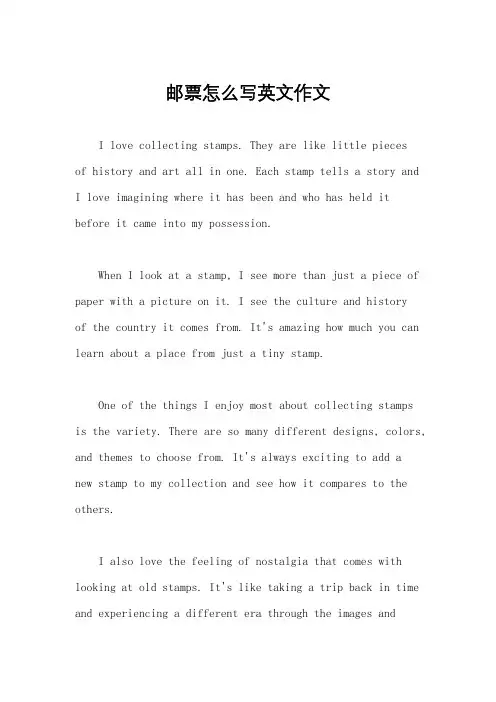 邮票怎么写英文作文

I love collecting stamps. They are like little pieces of history and art all in one. Each stamp tells a story and I love imagining where it has been and who has held it before it came into my possession.

When I look at a stamp, I see more than just a piece of paper with a picture on it. I see the culture and history of the country it comes from. It's amazing how much you can learn about a place from just a tiny stamp.

One of the things I enjoy most about collecting stamps is the variety. There are so many different designs, colors, and themes to choose from. It's always exciting to add a new stamp to my collection and see how it compares to the others.

I also love the feeling of nostalgia that comes with looking at old stamps. It's like taking a trip back in time and experiencing a different era through the images and